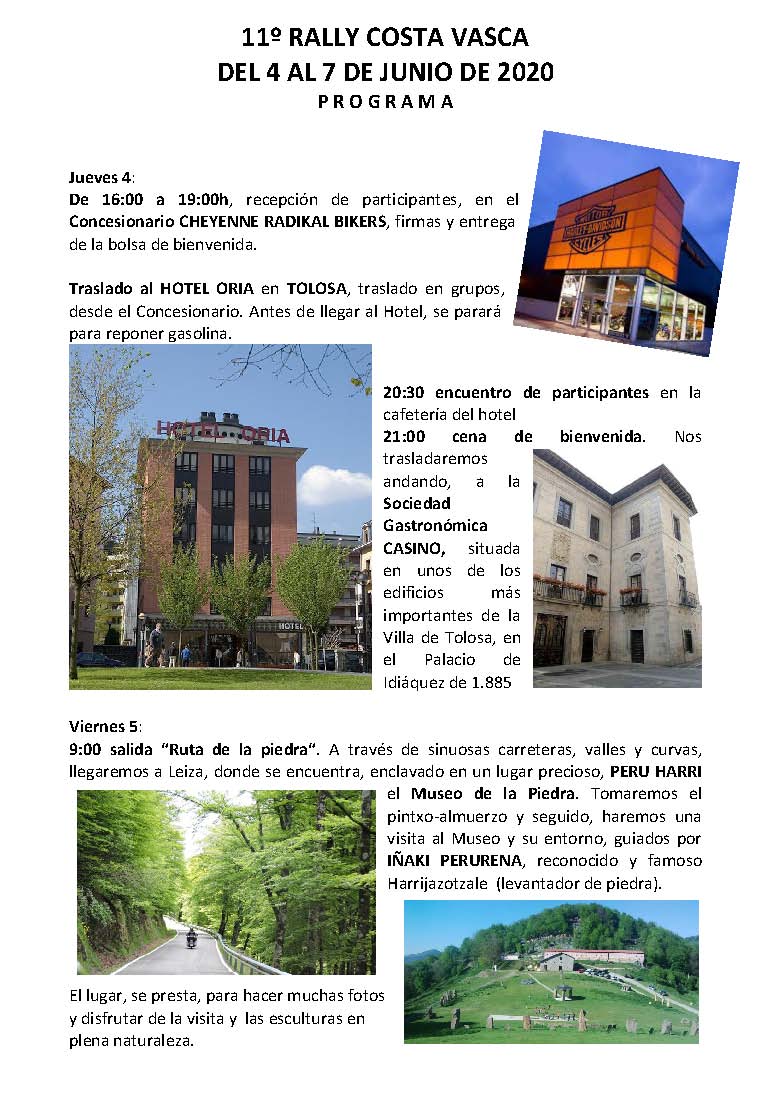 11º RALLY COSTA VASCA
DEL 4 AL 7 DE JUNIO DE 2020
PROGRAMA

Jueves 4:
De 16:00 a 19:00h, recepción de participantes, en el Concesionario CHEYENNE RADIKAL BIKERS, firmas y entrega de la bolsa de bienvenida.

Traslado al HOTEL ORIA en TOLOSA, traslado en grupos, desde el Concesionario. Antes de llegar al Hotel, se parará para reponer gasolina.

HOTEL ORIA

HOTEL

20:30 encuentro de participantes en la cafetería del hotel
21:00 cena de bienvenida. Nos trasladaremos andando, a la Sociedad Gastronómica CASINO, situada en unos de los edificios más importantes de la Villa de Tolosa, en el Palacio de Idiáquez de 1.885

Viernes 5:
9:00 salida "Ruta de la piedra". A través de sinuosas carreteras, valles y curvas, llegaremos a Leiza, donde se encuentra, enclavado en un lugar precioso, PERU HARRI el Museo de la Piedra. Tomaremos el pintxo-almuerzo y seguido, haremos una visita al Museo y su entorno, guiados por IÑAKI PERURENA, reconocido y famoso Harrijazotzale (levantador de piedra).

El lugar, se presta, para hacer muchas fotos y disfrutar de la visita y las esculturas en plena naturaleza.